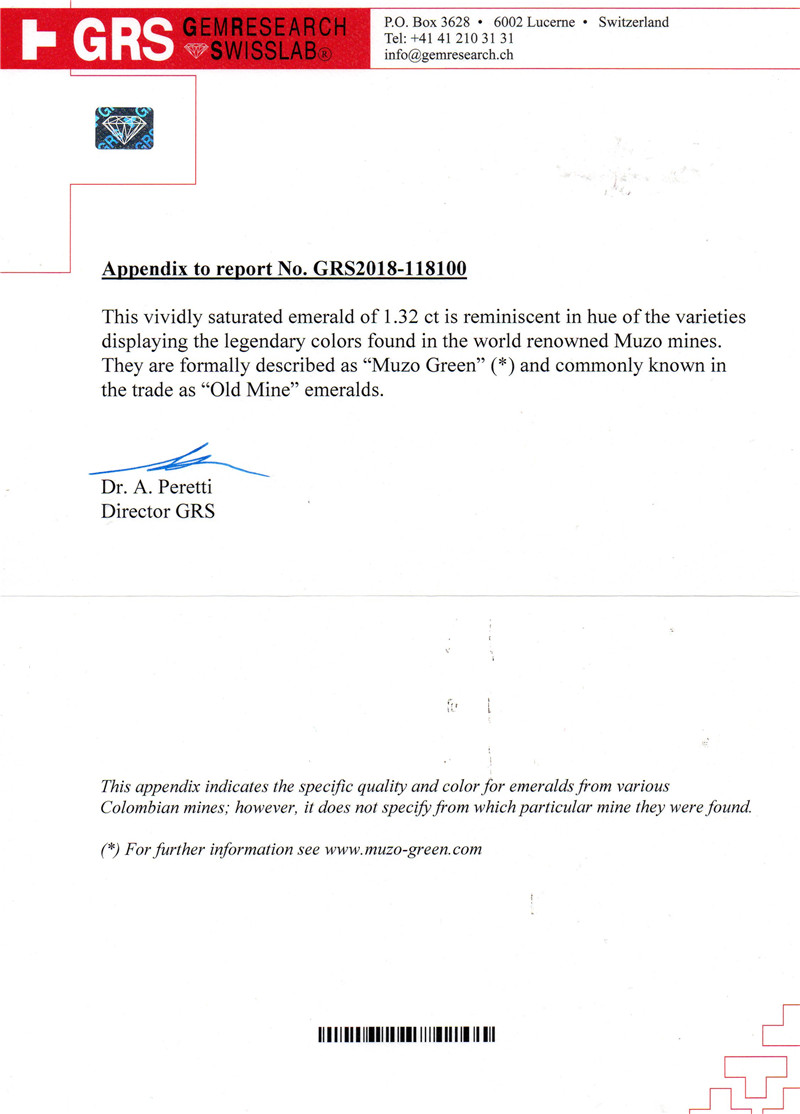 GRS GEMRESEARCH SWISSLAB®

P.O. Box 3628 • 6002 Lucerne • Switzerland
Tel: +41 41 210 31 31
info@gemresearch.ch

Appendix to report No. GRS2018-118100

This vividly saturated emerald of 1.32 ct is reminiscent in hue of the varieties displaying the legendary colors found in the world renowned Muzo mines. They are formally described as “Muzo Green” (*) and commonly known in the trade as “Old Mine” emeralds.

Dr. A. Peretti
Director GRS

This appendix indicates the specific quality and color for emeralds from various Colombian mines; however, it does not specify from which particular mine they were found.

(*) For further information see www.muzo-green.com